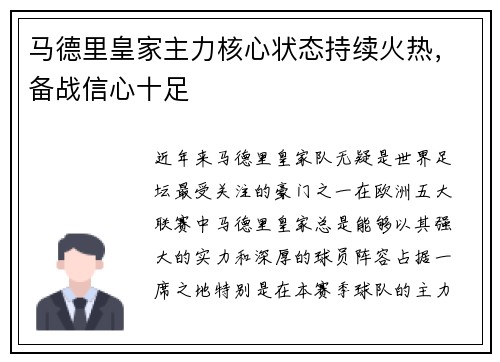 马德里皇家主力核心状态持续火热，备战信心十足

近年来马德里皇家队无疑是世界足坛最受关注的豪门之一在欧洲五大联赛中马德里皇家总是能够以其强大的实力和深厚的球员阵容占据一席之地特别是在本赛季球队的主力